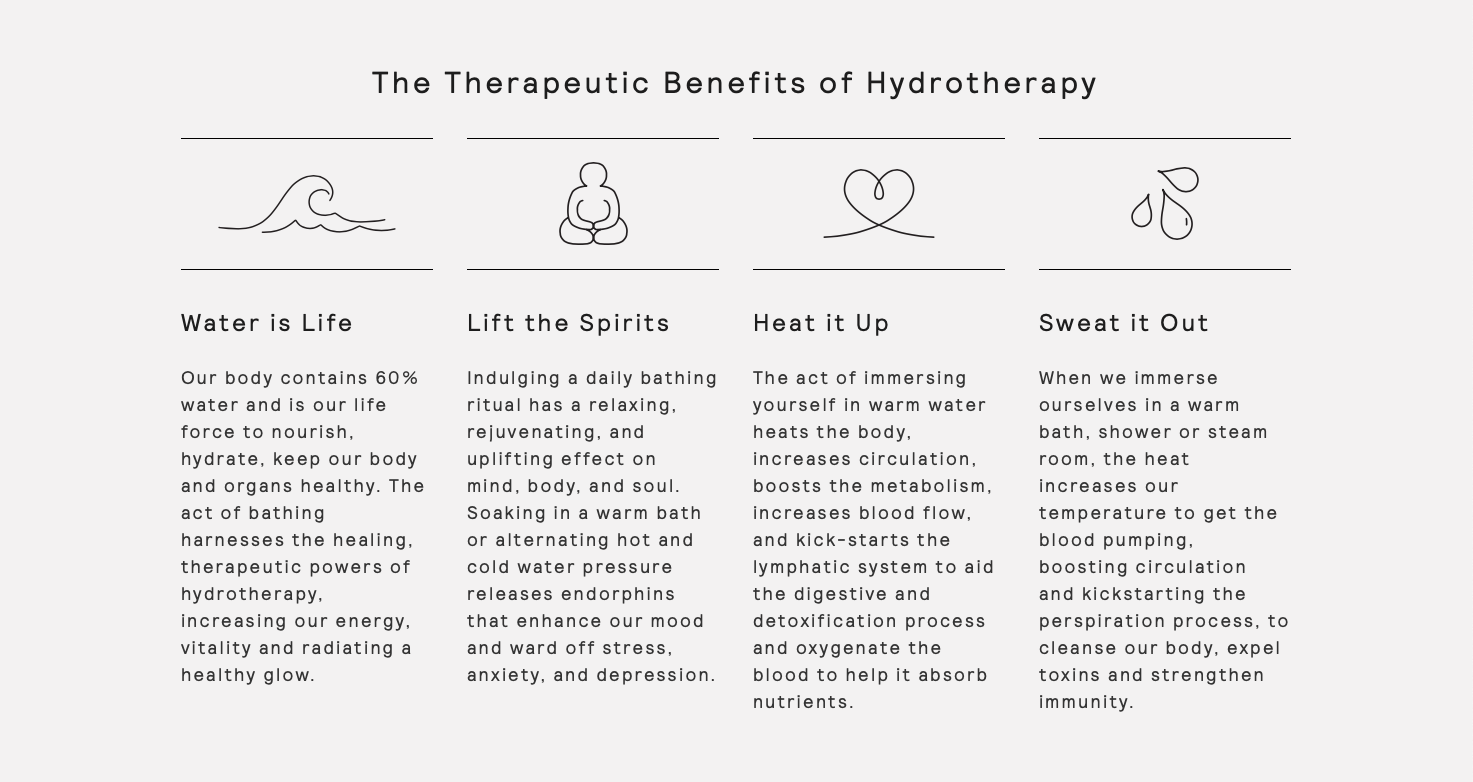 The Therapeutic Benefits of Hydrotherapy

Water is Life

Our body contains 60% water and is our life force to nourish, hydrate, keep our body and organs healthy. The act of bathing harnesses the healing, therapeutic powers of hydrotherapy, increasing our energy, vitality and radiating a healthy glow.

Lift the Spirits

Indulging a daily bathing ritual has a relaxing, rejuvenating, and uplifting effect on mind, body, and soul. Soaking in a warm bath or alternating hot and cold water pressure releases endorphins that enhance our mood and ward off stress, anxiety, and depression.

Heat it Up

The act of immersing yourself in warm water heats the body, increases circulation, boosts the metabolism, increases blood flow, and kick-starts the lymphatic system to aid the digestive and detoxification process and oxygenate the blood to help it absorb nutrients.

Sweat it Out

When we immerse ourselves in a warm bath, shower or steam room, the heat increases our temperature to get the blood pumping, boosting circulation and kickstarting the perspiration process, to cleanse our body, expel toxins and strengthen immunity.